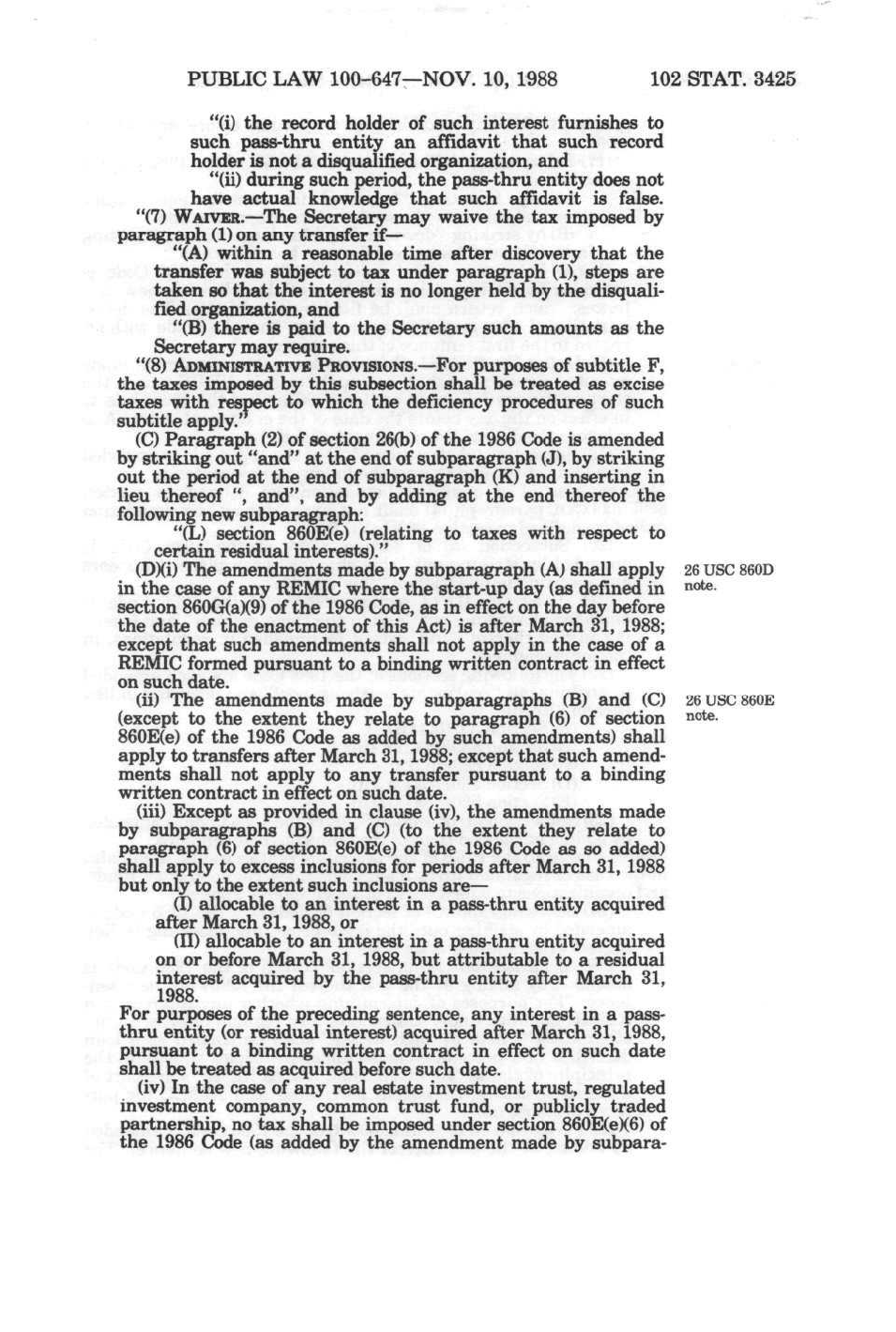 PUBLIC LAW 100-647—NOV. 10, 1988 102 STAT. 3425

"(i) the record holder of such interest furnishes to such pass-thru entity an affidavit that such record holder is not a disqualified organization, and

"(ii) during such period, the pass-thru entity does not have actual knowledge that such affidavit is false.

"(7) WAIVER.—The Secretary may waive the tax imposed by paragraph (1) on any transfer if—

"(A) within a reasonable time after discovery that the transfer was subject to tax under paragraph (1), steps are taken so that the interest is no longer held by the disqualified organization, and

"(B) there is paid to the Secretary such amounts as the Secretary may require.

"(8) ADMINISTRATIVE PROVISIONS.—For purposes of subtitle F, the taxes imposed by this subsection shall be treated as excise taxes with respect to which the deficiency procedures of such subtitle apply."

(C) Paragraph (2) of section 26(b) of the 1986 Code is amended by striking out "and" at the end of subparagraph (J), by striking out the period at the end of subparagraph (K) and inserting in lieu thereof ", and", and by adding at the end thereof the following new subparagraph:

"(L) section 860E(e) (relating to taxes with respect to certain residual interests)."

(D)(i) The amendments made by subparagraph (A) shall apply in the case of any REMIC where the start-up day (as defined in section 860G(a)(9) of the 1986 Code, as in effect on the day before the date of the enactment of this Act) is after March 31, 1988; except that such amendments shall not apply in the case of a REMIC formed pursuant to a binding written contract in effect on such date.

26 USC 860D note.

(ii) The amendments made by subparagraphs (B) and (C) (except to the extent they relate to paragraph (6) of section 860E(e) of the 1986 Code as added by such amendments) shall apply to transfers after March 31, 1988; except that such amendments shall not apply to any transfer pursuant to a binding written contract in effect on such date.

26 USC 860E note.

(iii) Except as provided in clause (iv), the amendments made by subparagraphs (B) and (C) (to the extent they relate to paragraph (6) of section 860E(e) of the 1986 Code as so added) shall apply to excess inclusions for periods after March 31, 1988 but only to the extent such inclusions are—

(I) allocable to an interest in a pass-thru entity acquired after March 31, 1988, or

(II) allocable to an interest in a pass-thru entity acquired on or before March 31, 1988, but attributable to a residual interest acquired by the pass-thru entity after March 31, 1988.

For purposes of the preceding sentence, any interest in a pass-thru entity (or residual interest) acquired after March 31, 1988, pursuant to a binding written contract in effect on such date shall be treated as acquired before such date.

(iv) In the case of any real estate investment trust, regulated investment company, common trust fund, or publicly traded partnership, no tax shall be imposed under section 860E(e)(6) of the 1986 Code (as added by the amendment made by subpara-